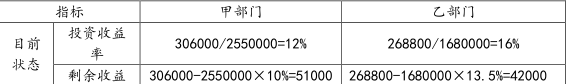 | 指标 | | 甲部门 | 乙部门 |
|---|---|---|---|
| 目前状态 | 投资收益率 | 306000/2550000=12% | 268800/1680000=16% |
| | 剩余收益 | 306000-2550000×10%=51000 | 268800-1680000×13.5%=42000 |